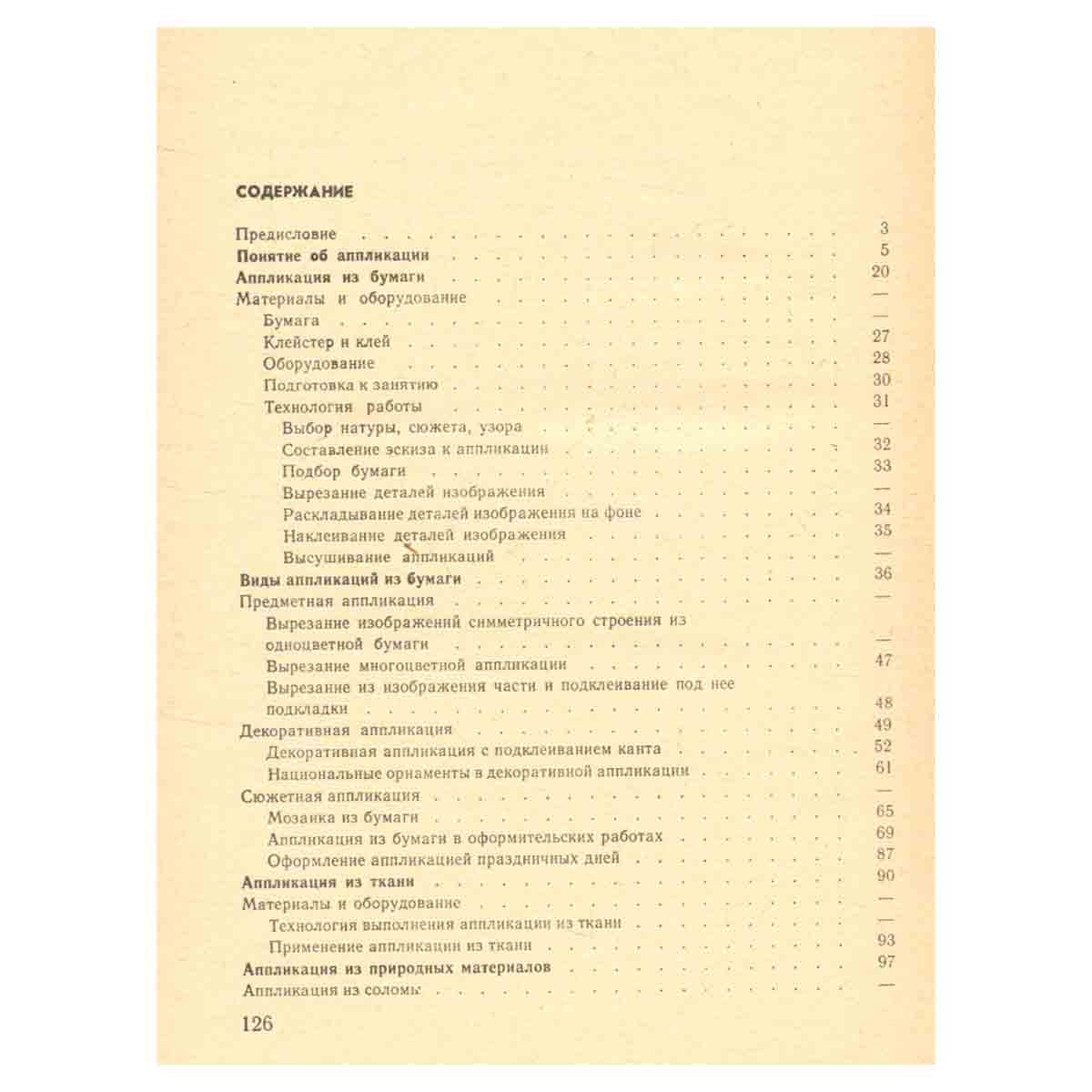 СОДЕРЖАНИЕ

Предисловие 3
Понятие об аппликации 5
Аппликация из бумаги 20
Материалы и оборудование —
Бумага —
Клейстер и клей 27
Оборудование 28
Подготовка к занятию 30
Технология работы 31
Выбор натуры, сюжета, узора —
Составление эскиза к аппликации 32
Подбор бумаги 33
Вырезание деталей изображения —
Раскладывание деталей изображения на фоне 34
Наклеивание деталей изображения 35
Высушивание аппликаций —
Виды аппликаций из бумаги 36
Предметная аппликация —
Вырезание изображений симметричного строения из одноцветной бумаги —
Вырезание многоцветной аппликации 47
Вырезание из изображения части и подклеивание под нее подкладки 48
Декоративная аппликация 49
Декоративная аппликация с подклеиванием канта 52
Национальные орнаменты в декоративной аппликации 61
Сюжетная аппликация —
Мозаика из бумаги 65
Аппликация из бумаги в оформительских работах 69
Оформление аппликацией праздничных дней 87
Аппликация из ткани 90
Материалы и оборудование —
Технология выполнения аппликации из ткани —
Применение аппликации из ткани 93
Аппликация из природных материалов 97
Аппликация из соломы —

126